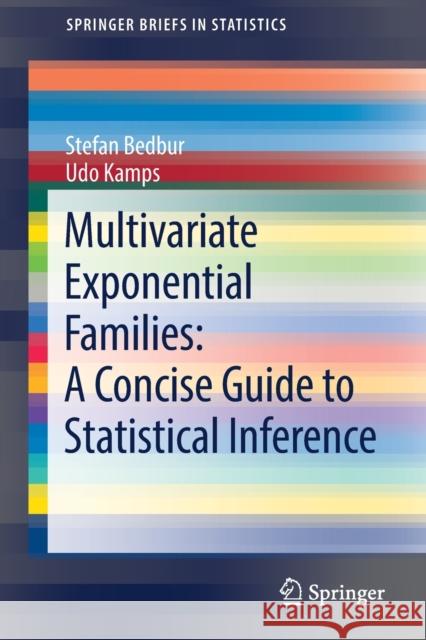 SPRINGER BRIEFS IN STATISTICS

Stefan Bedbur
Udo Kamps

Multivariate Exponential Families: A Concise Guide to Statistical Inference

Springer